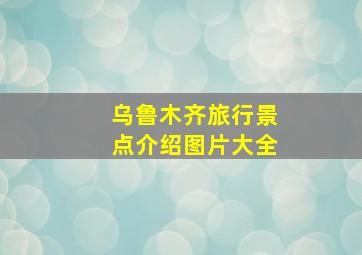 乌鲁木齐旅行景点介绍图片大全